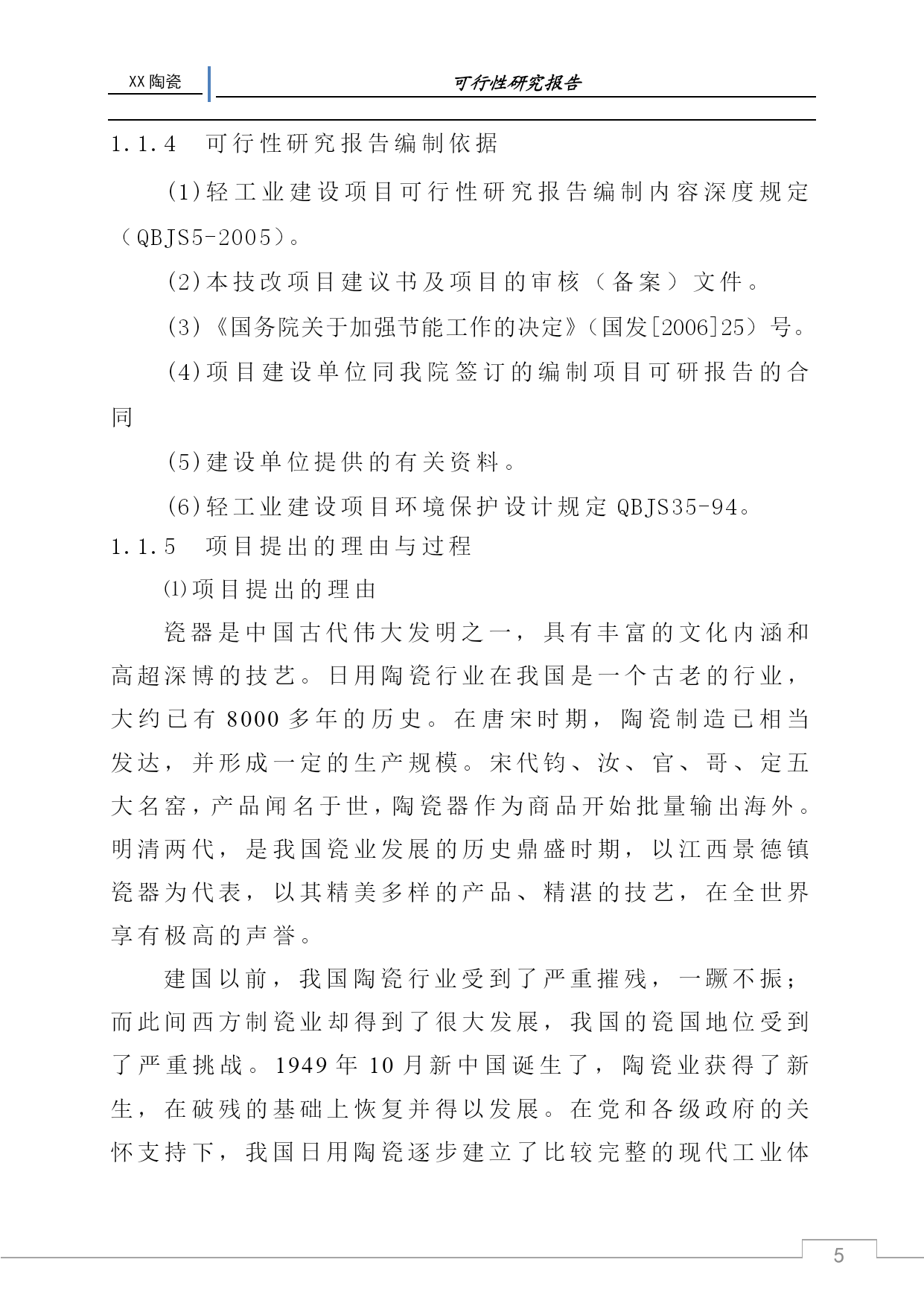 XX陶瓷

可行性研究报告

1.1.4 可行性研究报告编制依据

(1)轻工业建设项目可行性研究报告编制内容深度规定（QBJS5-2005）。

(2)本技改项目建议书及项目的审核（备案）文件。

(3)《国务院关于加强节能工作的决定》(国发[2006]25）号。

(4)项目建设单位同我院签订的编制项目可研报告的合同

(5)建设单位提供的有关资料。

(6)轻工业建设项目环境保护设计规定QBJS35-94。

1.1.5 项目提出的理由与过程

⑴项目提出的理由

瓷器是中国古代伟大发明之一，具有丰富的文化内涵和高超深博的技艺。日用陶瓷行业在我国是一个古老的行业，大约已有8000多年的历史。在唐宋时期，陶瓷制造已相当发达，并形成一定的生产规模。宋代钧、汝、官、哥、定五大名窑，产品闻名于世，陶瓷器作为商品开始批量输出海外。明清两代，是我国瓷业发展的历史鼎盛时期，以江西景德镇瓷器为代表，以其精美多样的产品、精湛的技艺，在全世界享有极高的声誉。

建国以前，我国陶瓷行业受到了严重摧残，一蹶不振；而此间西方制瓷业却得到了很大发展，我国的瓷国地位受到了严重挑战。1949年10月新中国诞生了，陶瓷业获得了新生，在破残的基础上恢复并得以发展。在党和各级政府的关怀支持下，我国日用陶瓷逐步建立了比较完整的现代工业体

5